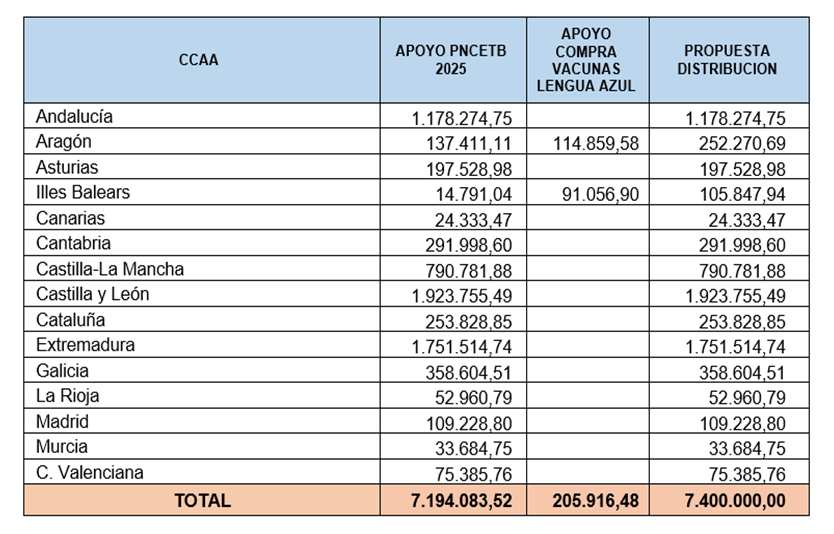 | CCAA | APOYO PNCETB 2025 | APOYO COMPRA VACUNAS LENGUA AZUL | PROPUESTA DISTRIBUCION |
|---|---|---|---|
| Andalucía | 1.178.274,75 | | 1.178.274,75 |
| Aragón | 137.411,11 | 114.859,58 | 252.270,69 |
| Asturias | 197.528,98 | | 197.528,98 |
| Illes Balears | 14.791,04 | 91.056,90 | 105.847,94 |
| Canarias | 24.333,47 | | 24.333,47 |
| Cantabria | 291.998,60 | | 291.998,60 |
| Castilla-La Mancha | 790.781,88 | | 790.781,88 |
| Castilla y León | 1.923.755,49 | | 1.923.755,49 |
| Cataluña | 253.828,85 | | 253.828,85 |
| Extremadura | 1.751.514,74 | | 1.751.514,74 |
| Galicia | 358.604,51 | | 358.604,51 |
| La Rioja | 52.960,79 | | 52.960,79 |
| Madrid | 109.228,80 | | 109.228,80 |
| Murcia | 33.684,75 | | 33.684,75 |
| C. Valenciana | 75.385,76 | | 75.385,76 |
| TOTAL | 7.194.083,52 | 205.916,48 | 7.400.000,00 |